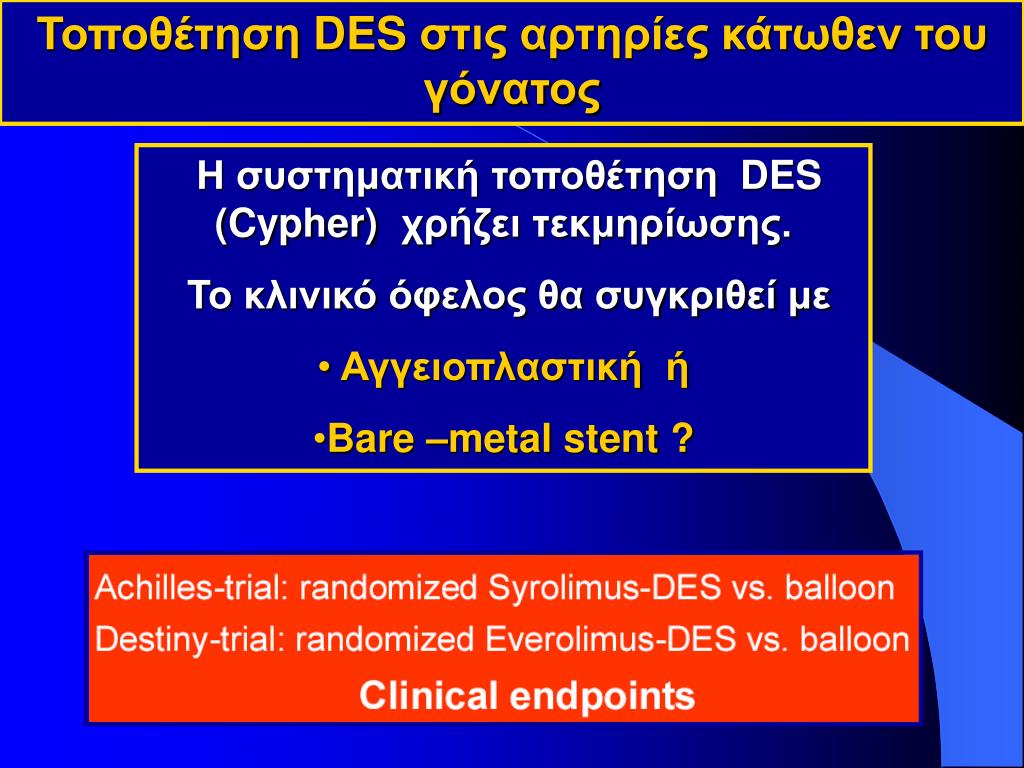 Τοποθέτηση DES στις αρτηρίες κάτωθεν του γόνατος

Η συστηματική τοποθέτηση DES (Cypher) χρήζει τεκμηρίωσης.

Το κλινικό όφελος θα συγκριθεί με

• Αγγειοπλαστική ή

•Bare –metal stent ?

Achilles-trial: randomized Syrolimus-DES vs. balloon
Destiny-trial: randomized Everolimus-DES vs. balloon
Clinical endpoints